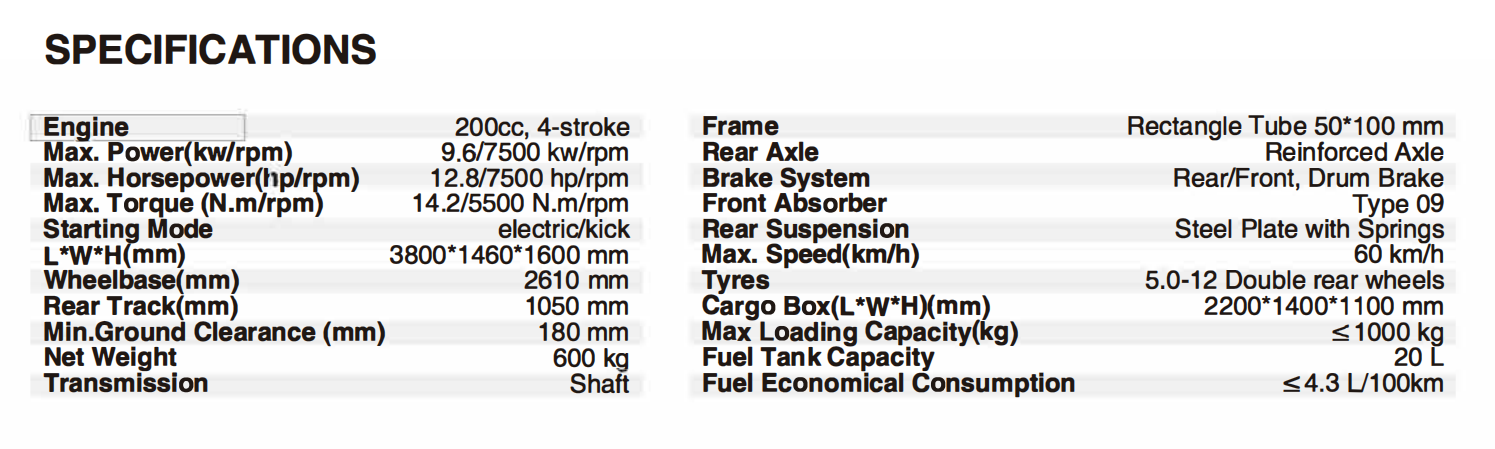 SPECIFICATIONS

Engine 200cc, 4-stroke
Max. Power(kw/rpm) 9.6/7500 kw/rpm
Max. Horsepower(hp/rpm) 12.8/7500 hp/rpm
Max. Torque (N.m/rpm) 14.2/5500 N.m/rpm
Starting Mode electric/kick
L*W*H(mm) 3800*1460*1600 mm
Wheelbase(mm) 2610 mm
Rear Track(mm) 1050 mm
Min.Ground Clearance (mm) 180 mm
Net Weight 600 kg
Transmission Shaft

Frame Rectangle Tube 50*100 mm
Rear Axle Reinforced Axle
Brake System Rear/Front, Drum Brake
Front Absorber Type 09
Rear Suspension Steel Plate with Springs
Max. Speed(km/h) 60 km/h
Tyres 5.0-12 Double rear wheels
Cargo Box(L*W*H)(mm) 2200*1400*1100 mm
Max Loading Capacity(kg) ≤1000 kg
Fuel Tank Capacity 20 L
Fuel Economical Consumption ≤4.3 L/100km